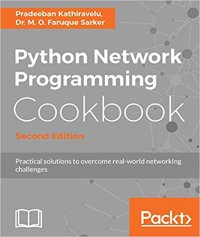 Pradeeban Kathiravelu,
Dr. M. O. Faruque Sarker

Python Network Programming Cookbook

Second Edition

Practical solutions to overcome real-world networking challenges

Packt>